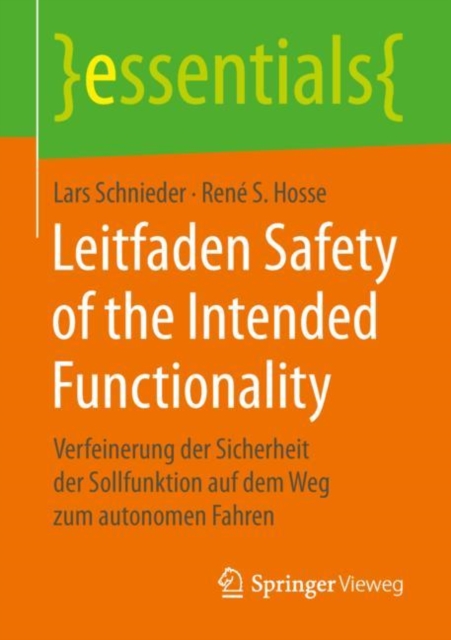 }essentials{

Lars Schnieder · René S. Hosse

Leitfaden Safety of the Intended Functionality

Verfeinerung der Sicherheit der Sollfunktion auf dem Weg zum autonomen Fahren

Springer Vieweg